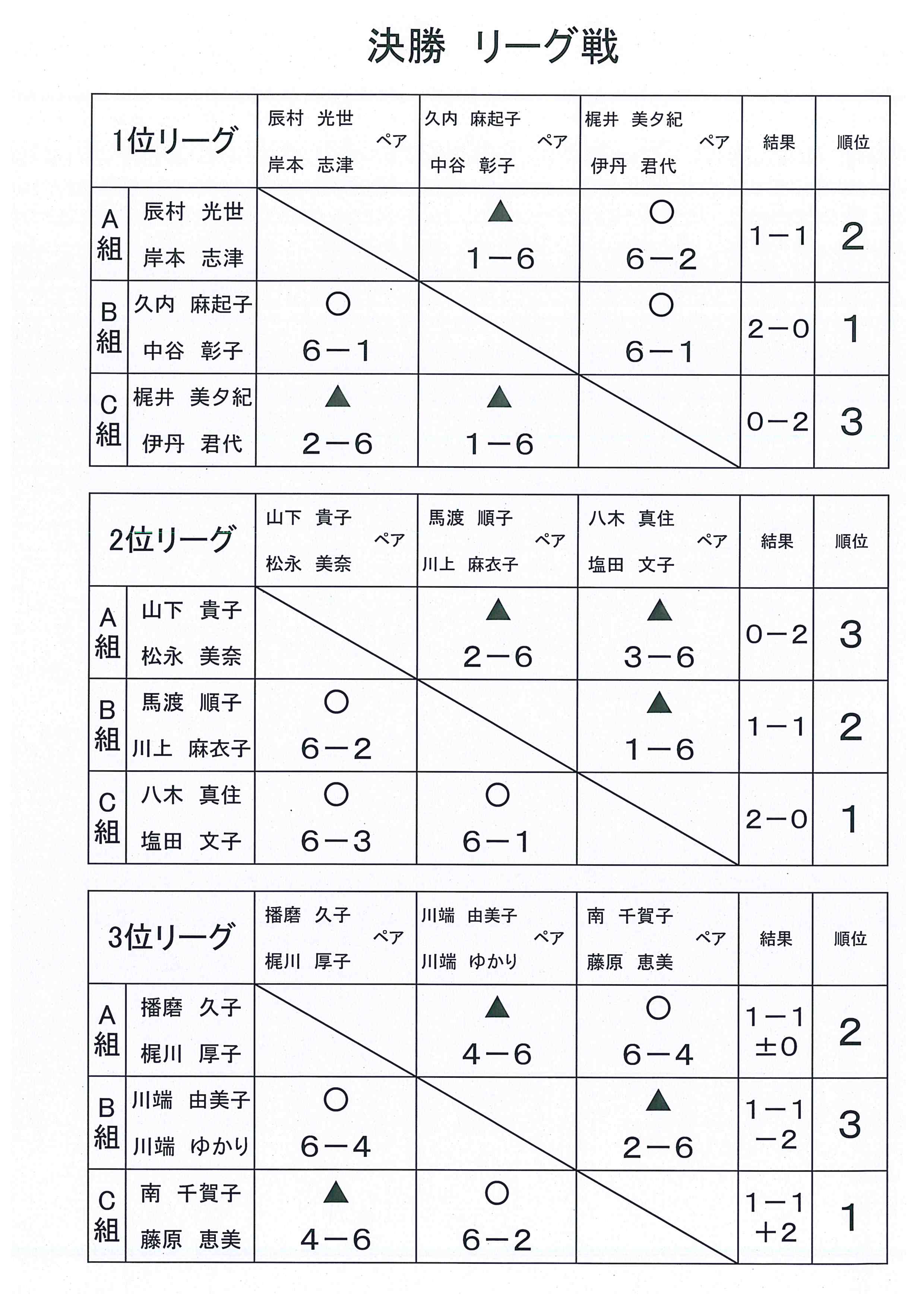 決勝　リーグ戦

| 1位リーグ | | 辰村　光世 ペア 岸本　志津 | 久内　麻起子 ペア 中谷　彰子 | 梶井　美夕紀 ペア 伊丹　君代 | 結果 | 順位 |
|---|---|---|---|---|---|---|
| A組 | 辰村　光世 岸本　志津 | | ▲ 1－6 | ○ 6－2 | 1－1 | 2 |
| B組 | 久内　麻起子 中谷　彰子 | ○ 6－1 | | ○ 6－1 | 2－0 | 1 |
| C組 | 梶井　美夕紀 伊丹　君代 | ▲ 2－6 | ▲ 1－6 | | 0－2 | 3 |

| 2位リーグ | | 山下　貴子 ペア 松永　美奈 | 馬渡　順子 ペア 川上　麻衣子 | 八木　真住 ペア 塩田　文子 | 結果 | 順位 |
|---|---|---|---|---|---|---|
| A組 | 山下　貴子 松永　美奈 | | ▲ 2－6 | ▲ 3－6 | 0－2 | 3 |
| B組 | 馬渡　順子 川上　麻衣子 | ○ 6－2 | | ▲ 1－6 | 1－1 | 2 |
| C組 | 八木　真住 塩田　文子 | ○ 6－3 | ○ 6－1 | | 2－0 | 1 |

| 3位リーグ | | 播磨　久子 ペア 梶川　厚子 | 川端　由美子 ペア 川端　ゆかり | 南　千賀子 ペア 藤原　恵美 | 結果 | 順位 |
|---|---|---|---|---|---|---|
| A組 | 播磨　久子 梶川　厚子 | | ▲ 4－6 | ○ 6－4 | 1－1 ±0 | 2 |
| B組 | 川端　由美子 川端　ゆかり | ○ 6－4 | | ▲ 2－6 | 1－1 －2 | 3 |
| C組 | 南　千賀子 藤原　恵美 | ▲ 4－6 | ○ 6－2 | | 1－1 ＋2 | 1 |